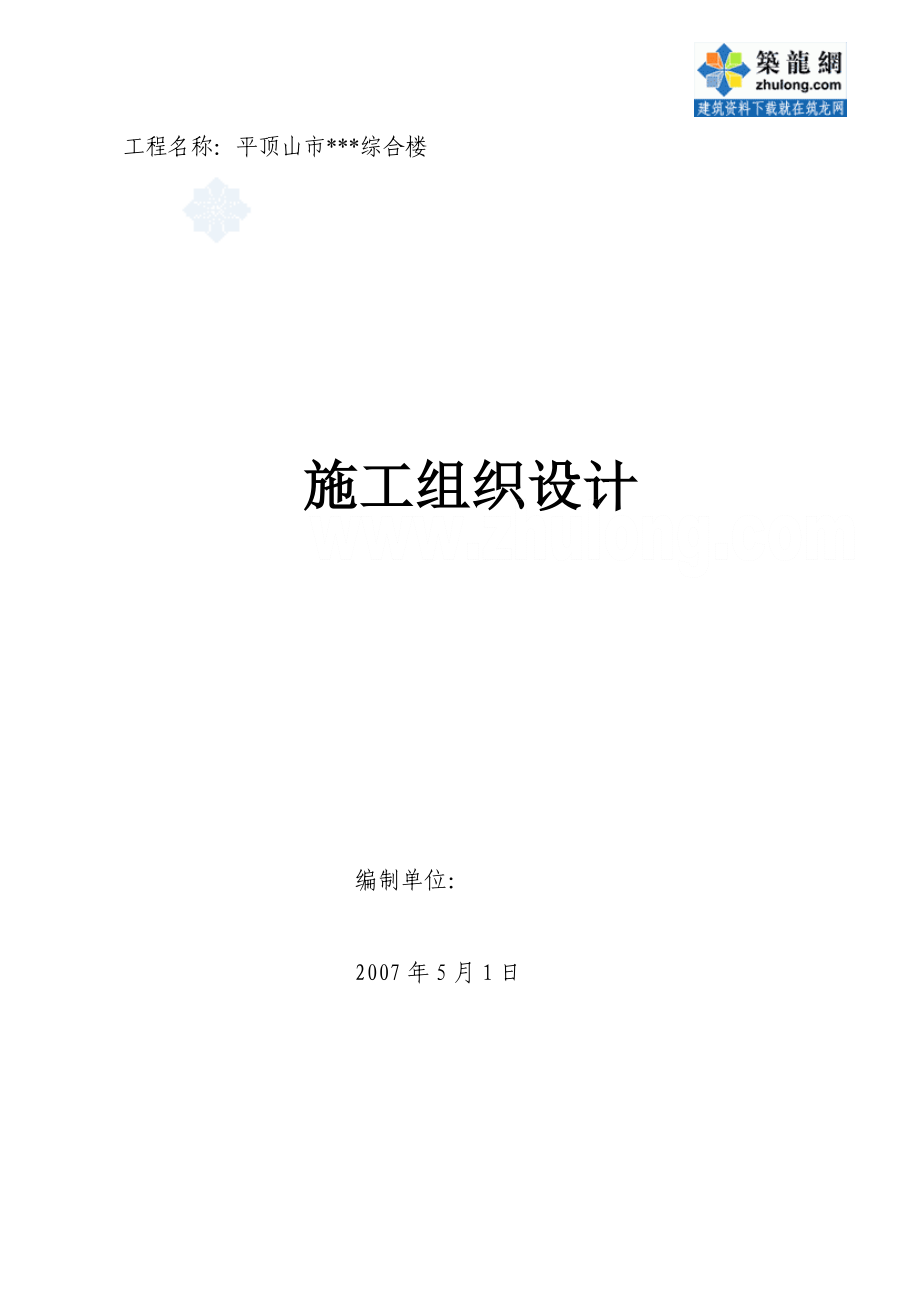 築龍網
zhulong.com
建筑资料下载就在筑龙网

工程名称：平顶山市***综合楼

施工组织设计

编制单位:

2007 年 5 月 1 日